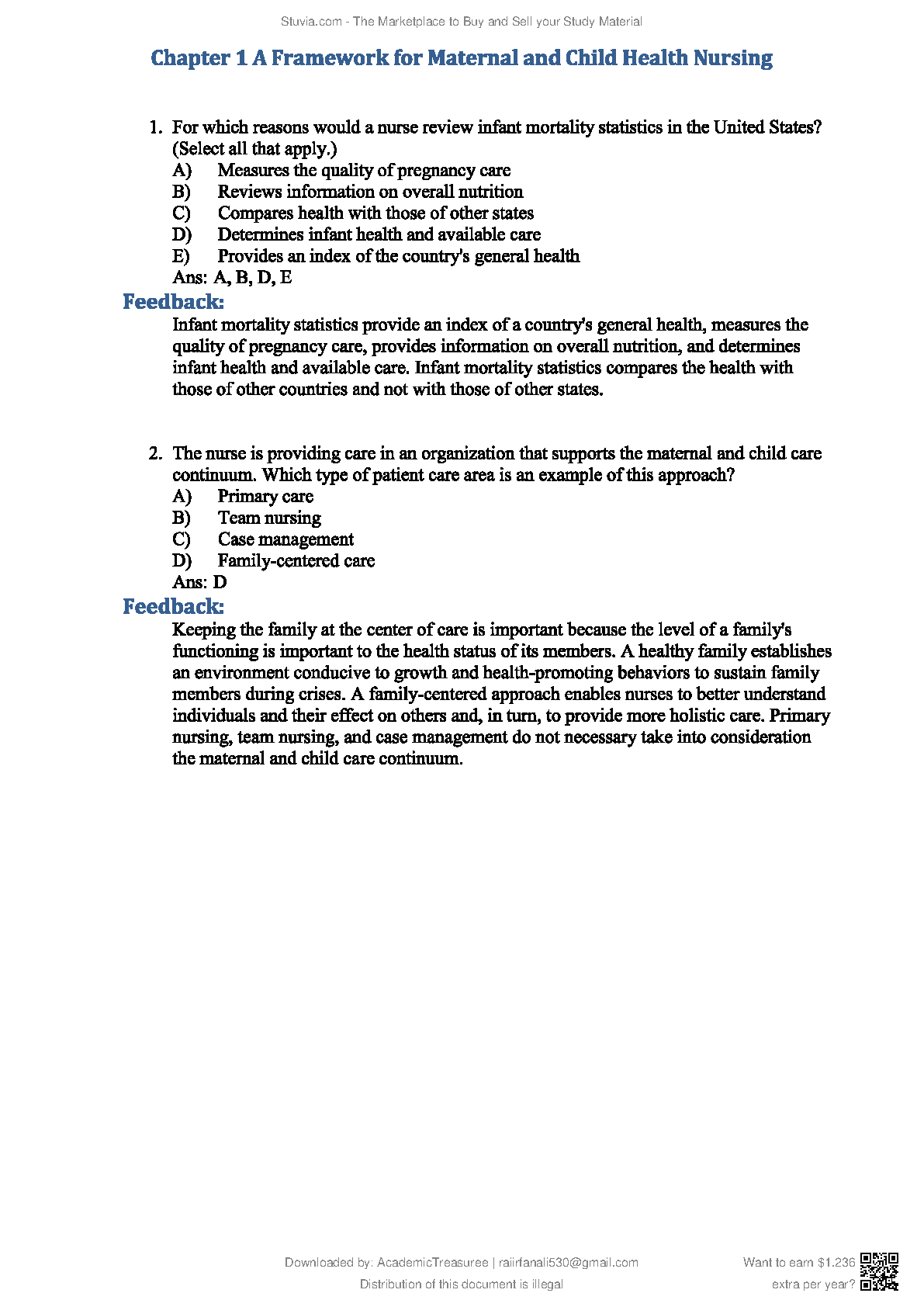 Stuvia.com - The Marketplace to Buy and Sell your Study Material

Chapter 1 A Framework for Maternal and Child Health Nursing

1. For which reasons would a nurse review infant mortality statistics in the United States? (Select all that apply.)
A) Measures the quality of pregnancy care
B) Reviews information on overall nutrition
C) Compares health with those of other states
D) Determines infant health and available care
E) Provides an index of the country's general health
Ans: A, B, D, E

Feedback:
Infant mortality statistics provide an index of a country's general health, measures the quality of pregnancy care, provides information on overall nutrition, and determines infant health and available care. Infant mortality statistics compares the health with those of other countries and not with those of other states.

2. The nurse is providing care in an organization that supports the maternal and child care continuum. Which type of patient care area is an example of this approach?
A) Primary care
B) Team nursing
C) Case management
D) Family-centered care
Ans: D

Feedback:
Keeping the family at the center of care is important because the level of a family's functioning is important to the health status of its members. A healthy family establishes an environment conducive to growth and health-promoting behaviors to sustain family members during crises. A family-centered approach enables nurses to better understand individuals and their effect on others and, in turn, to provide more holistic care. Primary nursing, team nursing, and case management do not necessary take into consideration the maternal and child care continuum.

Downloaded by: AcademicTreasuree | raiirfanali530@gmail.com
Distribution of this document is illegal

Want to earn $1.236 extra per year?